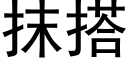 抹搭